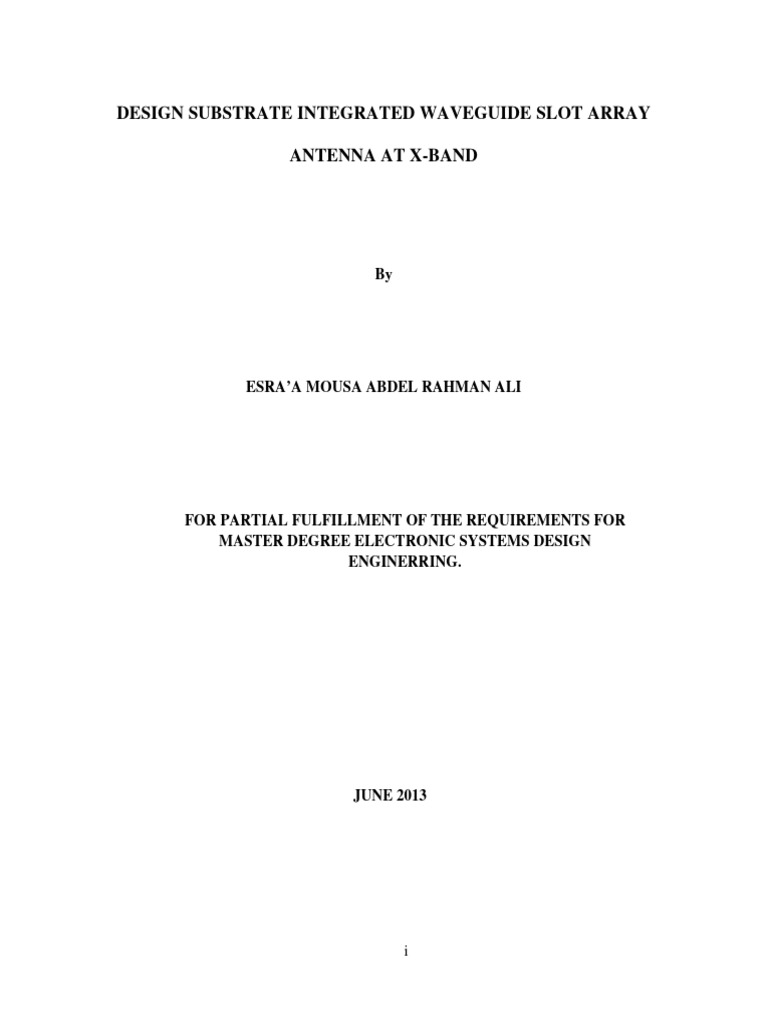 DESIGN SUBSTRATE INTEGRATED WAVEGUIDE SLOT ARRAY

ANTENNA AT X-BAND

By

ESRA'A MOUSA ABDEL RAHMAN ALI

FOR PARTIAL FULFILLMENT OF THE REQUIREMENTS FOR MASTER DEGREE ELECTRONIC SYSTEMS DESIGN ENGINERRING.

JUNE 2013

i